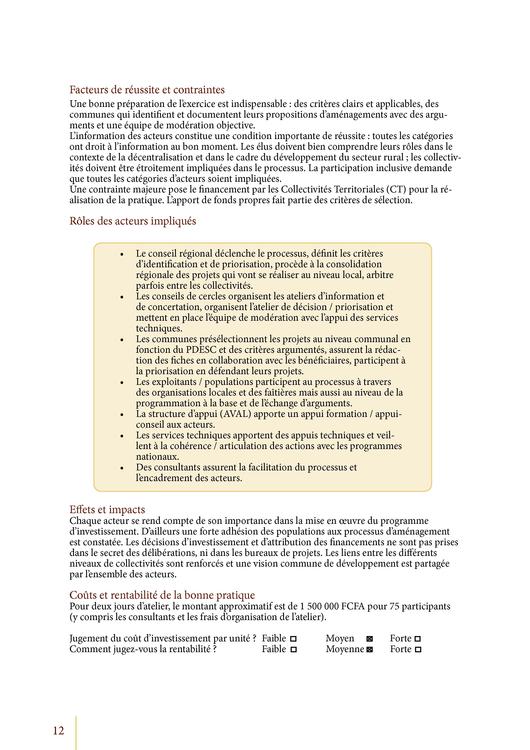 Facteurs de réussite et contraintes

Une bonne préparation de l'exercice est indispensable : des critères clairs et applicables, des communes qui identifient et documentent leurs propositions d'aménagements avec des arguments et une équipe de modération objective.
L'information des acteurs constitue une condition importante de réussite : toutes les catégories ont droit à l'information au bon moment. Les élus doivent bien comprendre leurs rôles dans le contexte de la décentralisation et dans le cadre du développement du secteur rural ; les collectivités doivent être étroitement impliquées dans le processus. La participation inclusive demande que toutes les catégories d'acteurs soient impliquées.
Une contrainte majeure pose le financement par les Collectivités Territoriales (CT) pour la réalisation de la pratique. L'apport de fonds propres fait partie des critères de sélection.

Rôles des acteurs impliqués

• Le conseil régional déclenche le processus, définit les critères d'identification et de priorisation, procède à la consolidation régionale des projets qui vont se réaliser au niveau local, arbitre parfois entre les collectivités.
• Les conseils de cercles organisent les ateliers d'information et de concertation, organisent l'atelier de décision / priorisation et mettent en place l'équipe de modération avec l'appui des services techniques.
• Les communes présélectionnent les projets au niveau communal en fonction du PDESC et des critères argumentés, assurent la rédaction des fiches en collaboration avec les bénéficiaires, participent à la priorisation en défendant leurs projets.
• Les exploitants / populations participent au processus à travers des organisations locales et des faîtières mais aussi au niveau de la programmation à la base et de l'échange d'arguments.
• La structure d'appui (AVAL) apporte un appui formation / appui-conseil aux acteurs.
• Les services techniques apportent des appuis techniques et veillent à la cohérence / articulation des actions avec les programmes nationaux.
• Des consultants assurent la facilitation du processus et l'encadrement des acteurs.

Effets et impacts

Chaque acteur se rend compte de son importance dans la mise en œuvre du programme d'investissement. D'ailleurs une forte adhésion des populations aux processus d'aménagement est constatée. Les décisions d'investissement et d'attribution des financements ne sont pas prises dans le secret des délibérations, ni dans les bureaux de projets. Les liens entre les différents niveaux de collectivités sont renforcés et une vision commune de développement est partagée par l'ensemble des acteurs.

Coûts et rentabilité de la bonne pratique

Pour deux jours d'atelier, le montant approximatif est de 1 500 000 FCFA pour 75 participants (y compris les consultants et les frais d'organisation de l'atelier).

Jugement du coût d'investissement par unité ? Faible ☐ Moyen ☒ Forte ☐
Comment jugez-vous la rentabilité ? Faible ☐ Moyenne ☒ Forte ☐

12